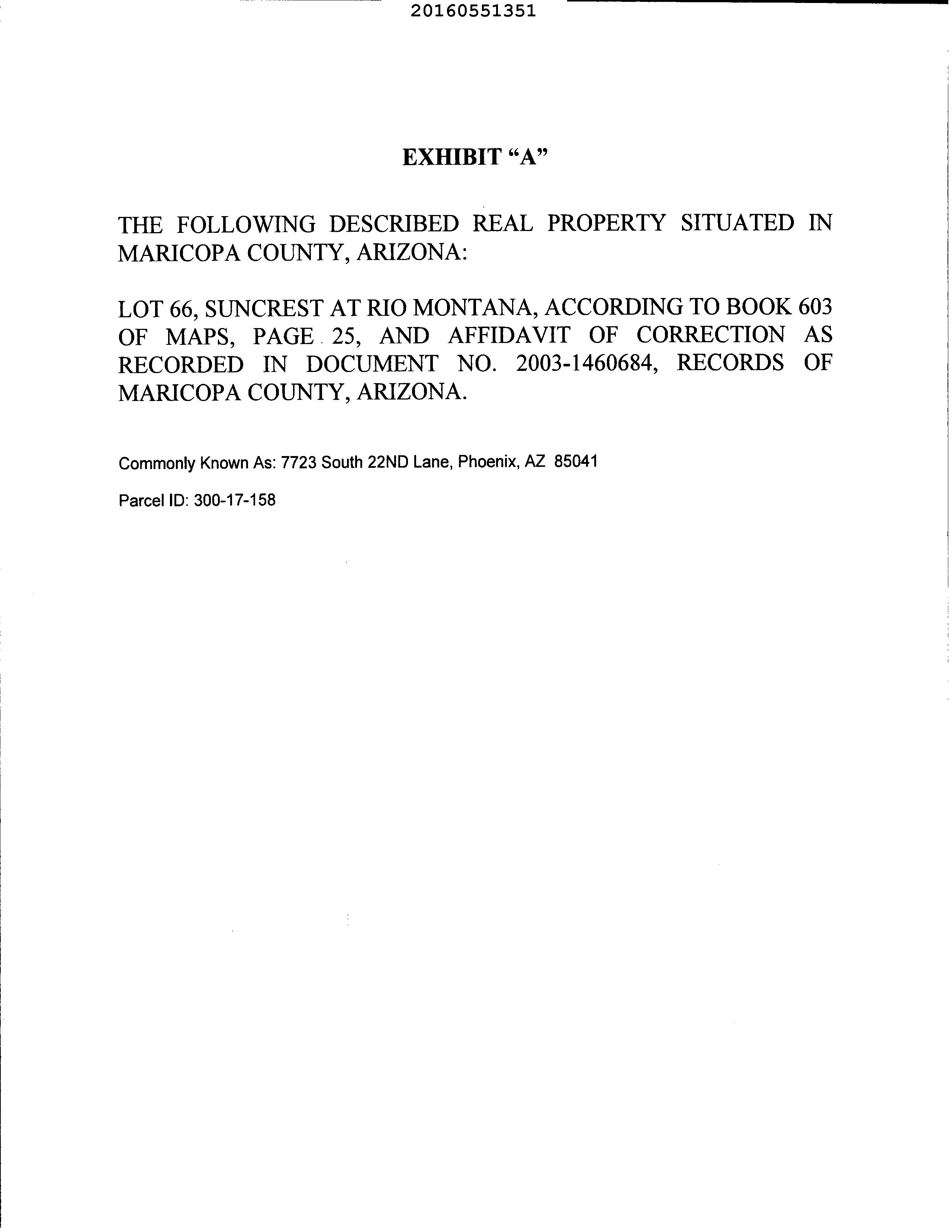 20160551351

EXHIBIT “A”

THE FOLLOWING DESCRIBED REAL PROPERTY SITUATED IN MARICOPA COUNTY, ARIZONA:

LOT 66, SUNCREST AT RIO MONTANA, ACCORDING TO BOOK 603 OF MAPS, PAGE 25, AND AFFIDAVIT OF CORRECTION AS RECORDED IN DOCUMENT NO. 2003-1460684, RECORDS OF MARICOPA COUNTY, ARIZONA.

Commonly Known As: 7723 South 22ND Lane, Phoenix, AZ 85041

Parcel ID: 300-17-158